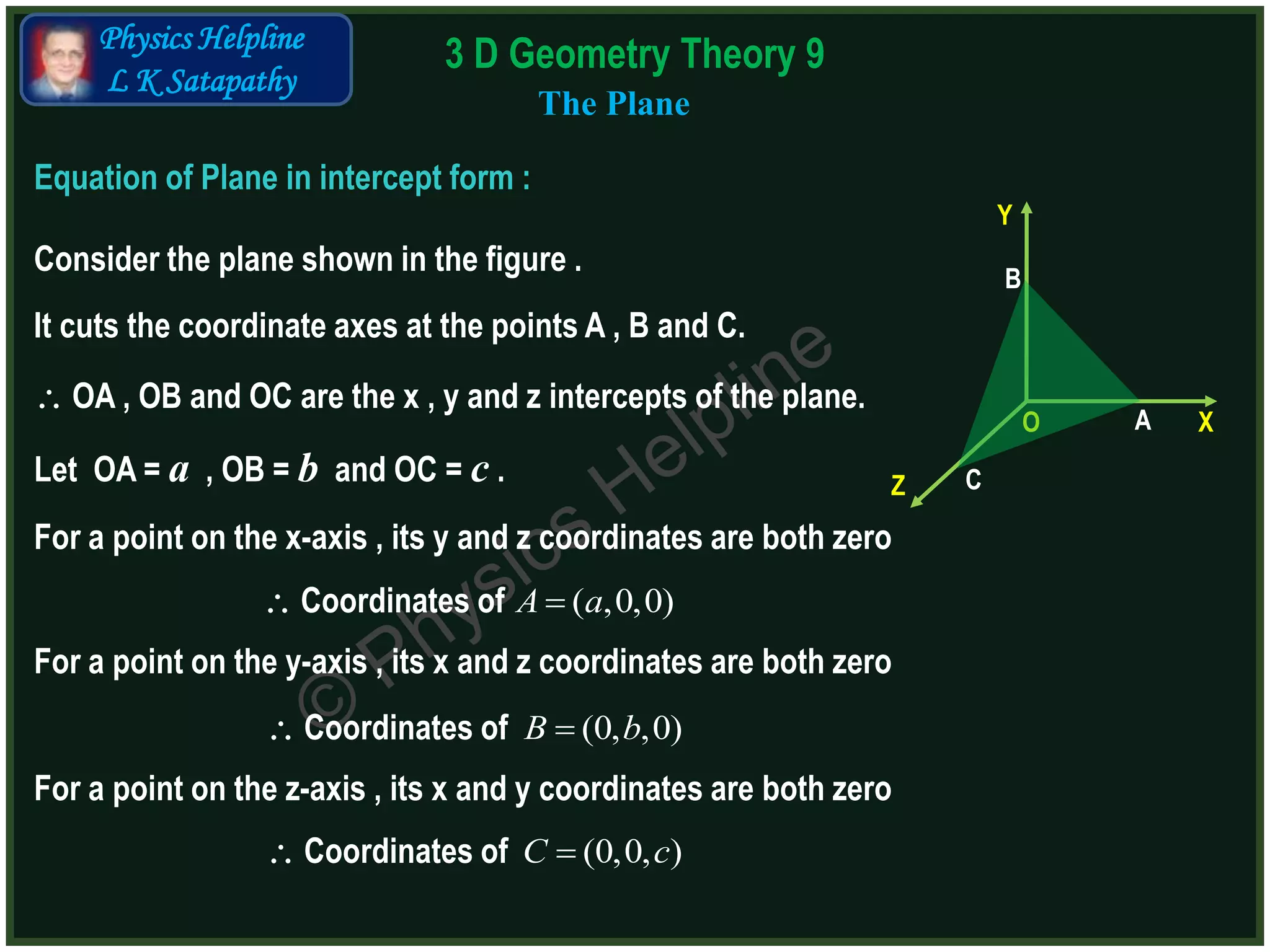 Physics Helpline
L K Satapathy

3 D Geometry Theory 9
The Plane

Equation of Plane in intercept form :

Consider the plane shown in the figure .

It cuts the coordinate axes at the points A , B and C.

$\therefore$ OA , OB and OC are the x , y and z intercepts of the plane.

Let OA = $a$ , OB = $b$ and OC = $c$ .

For a point on the x-axis , its y and z coordinates are both zero

$\therefore$ Coordinates of $A = (a, 0, 0)$

For a point on the y-axis , its x and z coordinates are both zero

$\therefore$ Coordinates of $B = (0, b, 0)$

For a point on the z-axis , its x and y coordinates are both zero

$\therefore$ Coordinates of $C = (0, 0, c)$

Y
B
O
A
X
Z
C

© Physics Helpline